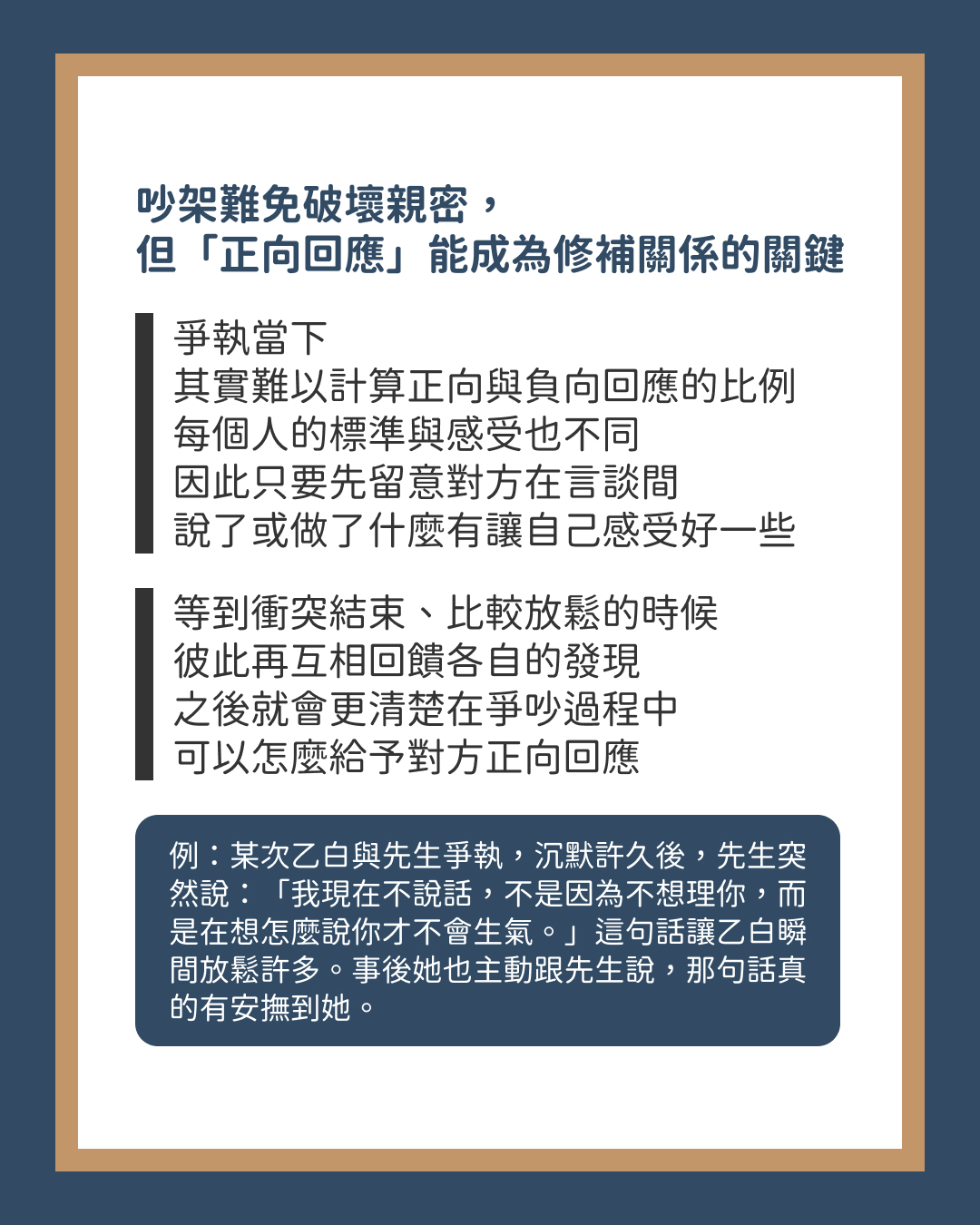 吵架難免破壞親密，
但「正向回應」能成為修補關係的關鍵

爭執當下
其實難以計算正向與負向回應的比例
每個人的標準與感受也不同
因此只要先留意對方在言談間
說了或做了什麼有讓自己感受好一些

等到衝突結束、比較放鬆的時候
彼此再互相回饋各自的發現
之後就會更清楚在爭吵過程中
可以怎麼給予對方正向回應

例：某次乙白與先生爭執，沉默許久後，先生突然說：「我現在不說話，不是因為不想理你，而是在想怎麼說你才不會生氣。」這句話讓乙白瞬間放鬆許多。事後她也主動跟先生說，那句話真的有安撫到她。